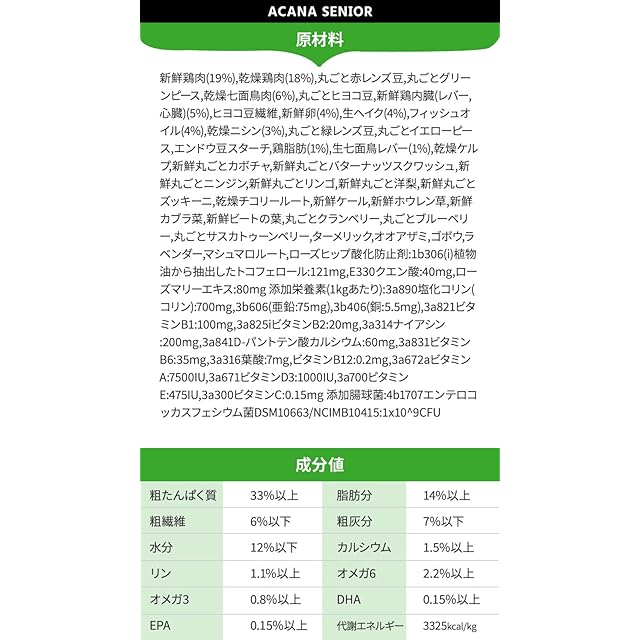 ACANA SENIOR

原材料

新鮮鶏肉(19%),乾燥鶏肉(18%),丸ごと赤レンズ豆,丸ごとグリーンピース,乾燥七面鳥肉(6%),丸ごとヒヨコ豆,新鮮鶏内臓(レバー,心臓)(5%),ヒヨコ豆繊維,新鮮卵(4%),生ヘイク(4%),フィッシュオイル(4%),乾燥ニシン(3%),丸ごと緑レンズ豆,丸ごとイエローピース,エンドウ豆スターチ,鶏脂肪(1%),生七面鳥レバー(1%),乾燥ケルプ,新鮮丸ごとカボチャ,新鮮丸ごとバターナッツスクワッシュ,新鮮丸ごとニンジン,新鮮丸ごとリンゴ,新鮮丸ごと洋梨,新鮮丸ごとズッキーニ,乾燥チコリールート,新鮮ケール,新鮮ホウレン草,新鮮カブラ菜,新鮮ビートの葉,丸ごとクランベリー,丸ごとブルーベリー,丸ごとサスカトゥーンベリー,ターメリック,オオアザミ,ゴボウ,ラベンダー,マシュマロルート,ローズヒップ酸化防止剤:1b306(i)植物油から抽出したトコフェロール:121mg,E330クエン酸:40mg,ローズマリーエキス:80mg 添加栄養素(1kgあたり):3a890塩化コリン(コリン):700mg,3b606(亜鉛:75mg),3b406(銅:5.5mg),3a821ビタミンB1:100mg,3a825iビタミンB2:20mg,3a314ナイアシン:200mg,3a841D-パントテン酸カルシウム:60mg,3a831ビタミンB6:35mg,3a316葉酸:7mg,ビタミンB12:0.2mg,3a672aビタミンA:7500IU,3a671ビタミンD3:1000IU,3a700ビタミンE:475IU,3a300ビタミンC:0.15mg 添加腸球菌:4b1707エンテロコッカスフェシウム菌DSM10663/NCIMB10415:1x10^9CFU

成分値

| 粗たんぱく質 | 33%以上 | 脂肪分 | 14%以上 |
|---|---|---|---|
| 粗繊維 | 6%以下 | 粗灰分 | 7%以下 |
| 水分 | 12%以下 | カルシウム | 1.5%以上 |
| リン | 1.1%以上 | オメガ6 | 2.2%以上 |
| オメガ3 | 0.8%以上 | DHA | 0.15%以上 |
| EPA | 0.15%以上 | 代謝エネルギー | 3325kcal/kg |